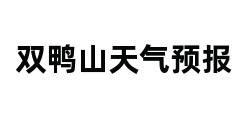 双鸭山天气预报